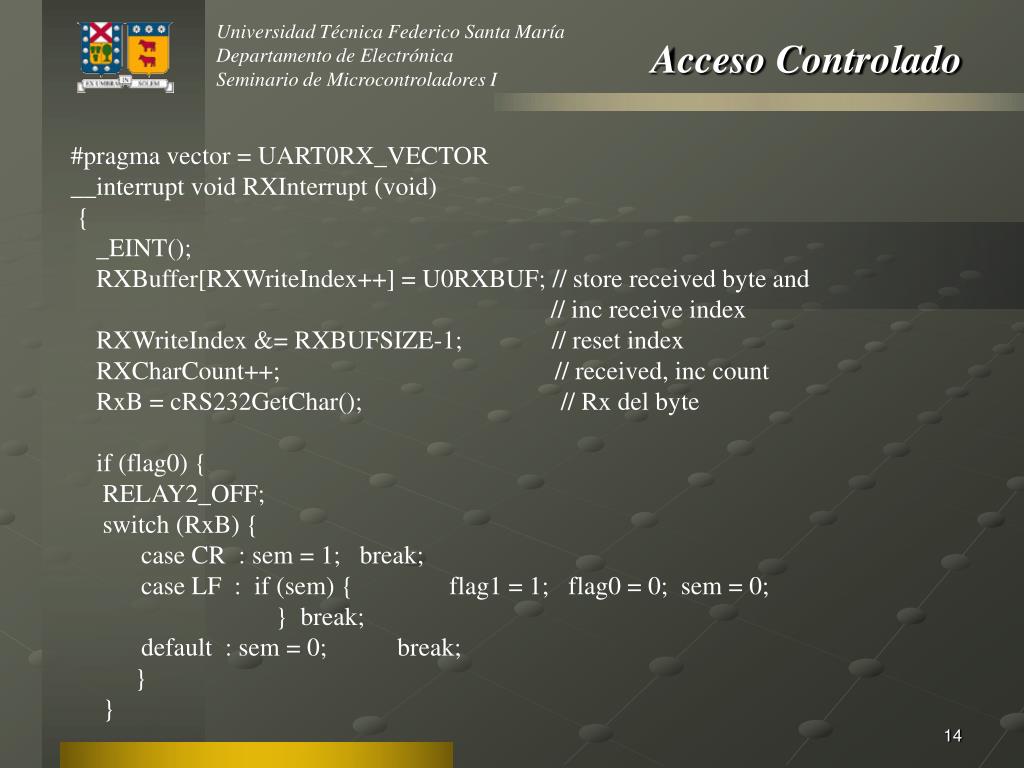 EX UMBRA IN SOLEM

Universidad Técnica Federico Santa María
Departamento de Electrónica
Seminario de Microcontroladores I

Acceso Controlado

#pragma vector = UART0RX_VECTOR
__interrupt void RXInterrupt (void)
{
_EINT();
RXBuffer[RXWriteIndex++] = U0RXBUF; // store received byte and
// inc receive index
RXWriteIndex &= RXBUFSIZE-1; // reset index
RXCharCount++; // received, inc count
RxB = cRS232GetChar(); // Rx del byte

if (flag0) {
RELAY2_OFF;
switch (RxB) {
case CR : sem = 1; break;
case LF : if (sem) { flag1 = 1; flag0 = 0; sem = 0;
} break;
default : sem = 0; break;
}
}

14